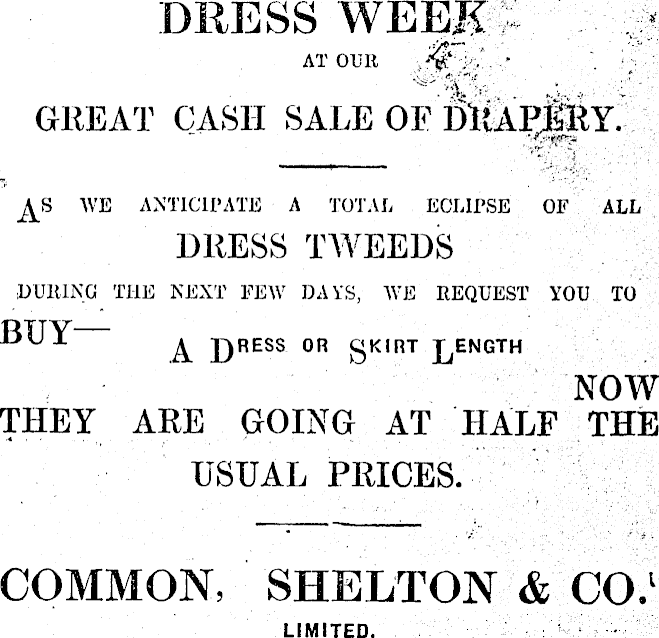 DRESS WEEK

AT OUR

GREAT CASH SALE OF DRAPERY.

AS WE ANTICIPATE A TOTAL ECLIPSE OF ALL

DRESS TWEEDS

DURING THE NEXT FEW DAYS, WE REQUEST YOU TO BUY—

A DRESS OR SKIRT LENGTH

NOW

THEY ARE GOING AT HALF THE USUAL PRICES.

COMMON, SHELTON & CO.

LIMITED.